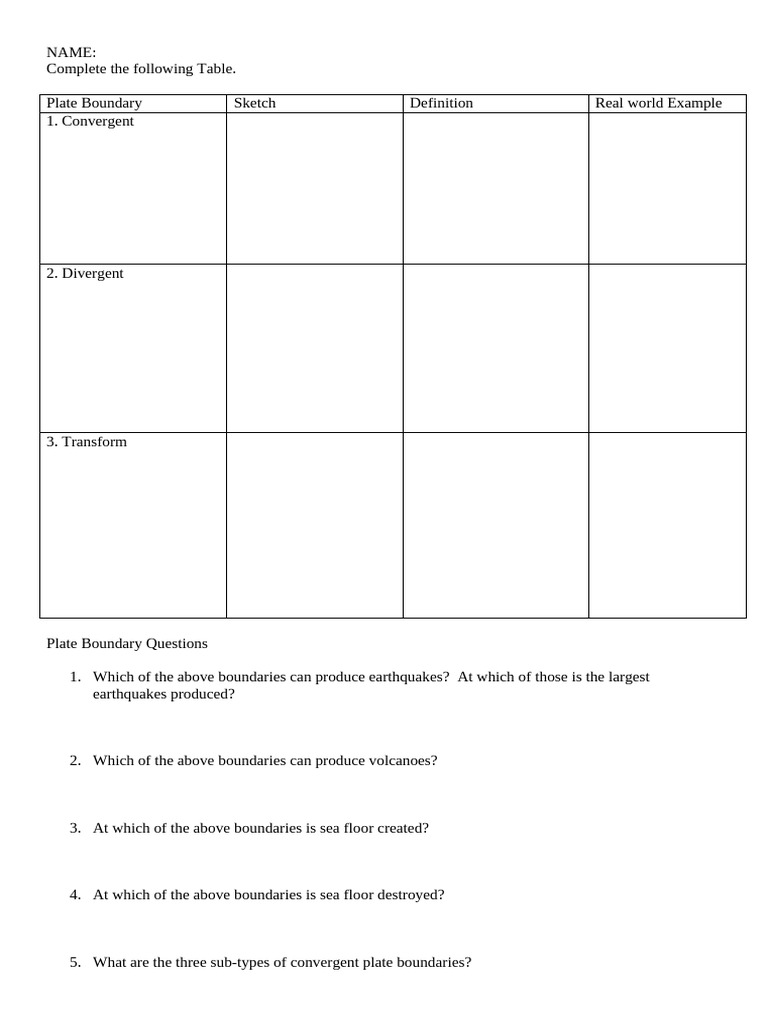 NAME:
Complete the following Table.

| Plate Boundary | Sketch | Definition | Real world Example |
|---|---|---|---|
| 1. Convergent | | | |
| 2. Divergent | | | |
| 3. Transform | | | |

Plate Boundary Questions

1. Which of the above boundaries can produce earthquakes? At which of those is the largest earthquakes produced?

2. Which of the above boundaries can produce volcanoes?

3. At which of the above boundaries is sea floor created?

4. At which of the above boundaries is sea floor destroyed?

5. What are the three sub-types of convergent plate boundaries?